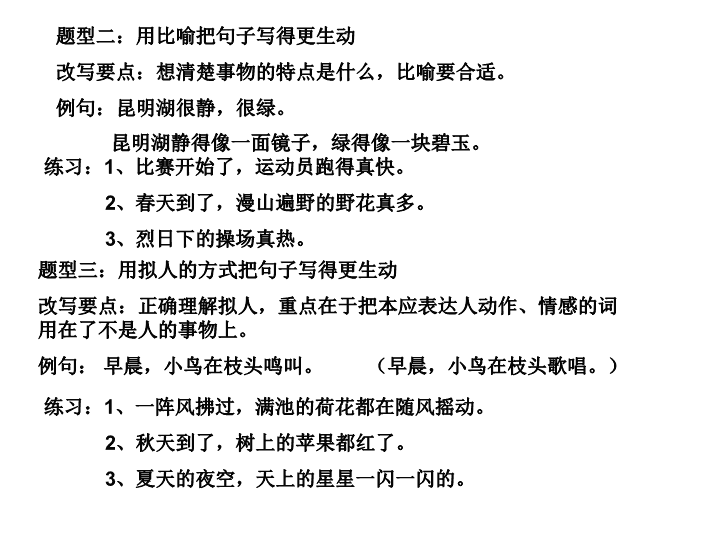 题型二：用比喻把句子写得更生动

改写要点：想清楚事物的特点是什么，比喻要合适。

例句：昆明湖很静，很绿。

昆明湖静得像一面镜子，绿得像一块碧玉。

练习：1、比赛开始了，运动员跑得真快。

2、春天到了，漫山遍野的野花真多。

3、烈日下的操场真热。

题型三：用拟人的方式把句子写得更生动

改写要点：正确理解拟人，重点在于把本应表达人动作、情感的词用在了不是人的事物上。

例句： 早晨，小鸟在枝头鸣叫。 （早晨，小鸟在枝头歌唱。）

练习：1、一阵风拂过，满池的荷花都在随风摇动。

2、秋天到了，树上的苹果都红了。

3、夏天的夜空，天上的星星一闪一闪的。